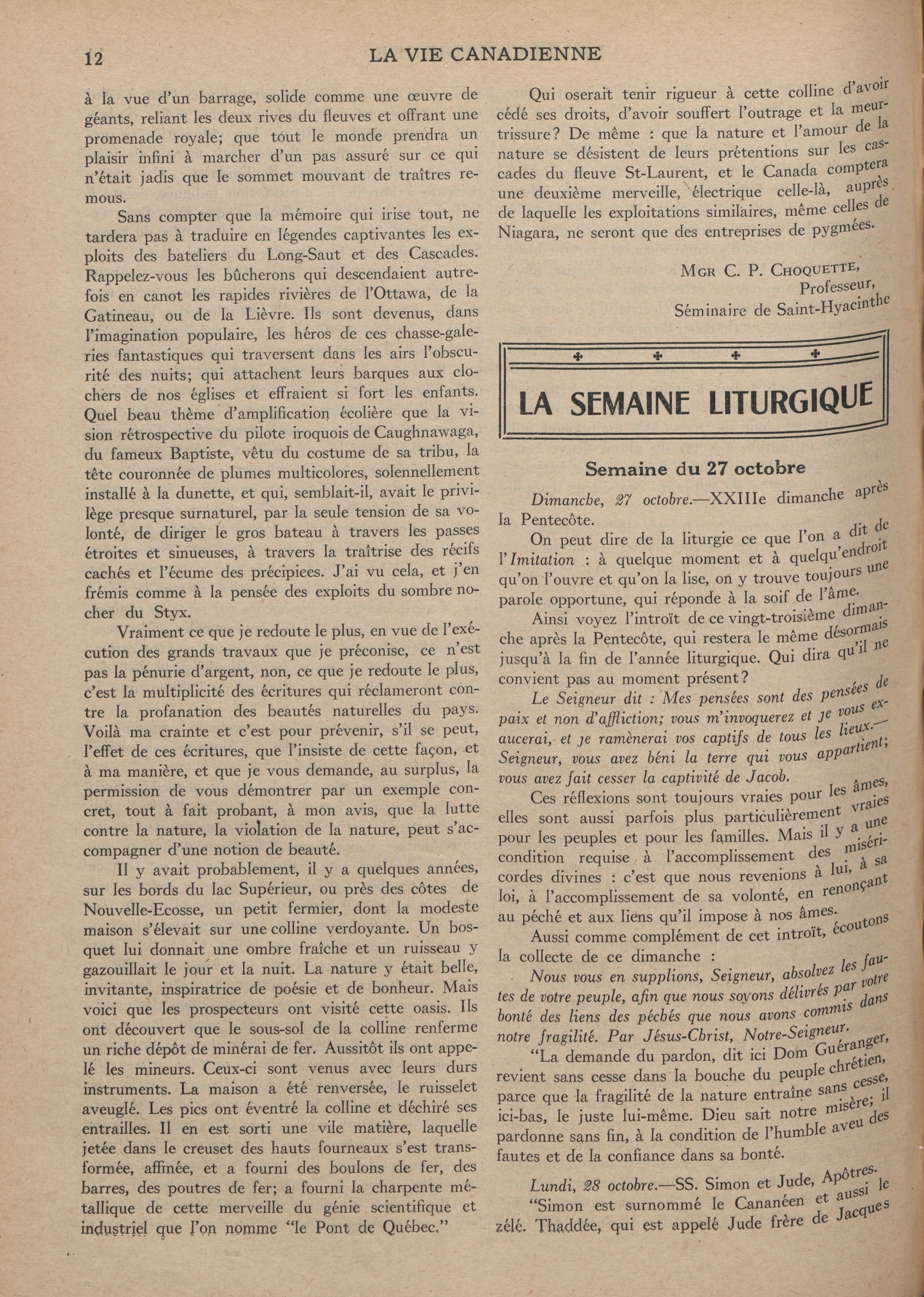 12 LA VIE CANADIENNE

à la vue d'un barrage, solide comme une œuvre de géants, reliant les deux rives du fleuves et offrant une promenade royale; que tout le monde prendra un plaisir infini à marcher d'un pas assuré sur ce qui n'était jadis que le sommet mouvant de traîtres remous.

Sans compter que la mémoire qui irise tout, ne tardera pas à traduire en légendes captivantes les exploits des bateliers du Long-Saut et des Cascades. Rappelez-vous les bûcherons qui descendaient autrefois en canot les rapides rivières de l'Ottawa, de la Gatineau, ou de la Lièvre. Ils sont devenus, dans l'imagination populaire, les héros de ces chasse-galeries fantastiques qui traversent dans les airs l'obscurité des nuits; qui attachent leurs barques aux clochers de nos églises et effraient si fort les enfants. Quel beau thème d'amplification écolière que la vision rétrospective du pilote iroquois de Caughnawaga, du fameux Baptiste, vêtu du costume de sa tribu, la tête couronnée de plumes multicolores, solennellement installé à la dunette, et qui, semblait-il, avait le privilège presque surnaturel, par la seule tension de sa volonté, de diriger le gros bateau à travers les passes étroites et sinueuses, à travers la traîtrise des récifs cachés et l'écume des précipices. J'ai vu cela, et j'en frémis comme à la pensée des exploits du sombre nocher du Styx.

Vraiment ce que je redoute le plus, en vue de l'exécution des grands travaux que je préconise, ce n'est pas la pénurie d'argent, non, ce que je redoute le plus, c'est la multiplicité des écritures qui réclameront contre la profanation des beautés naturelles du pays. Voilà ma crainte et c'est pour prévenir, s'il se peut, l'effet de ces écritures, que l'insiste de cette façon, et à ma manière, et que je vous demande, au surplus, la permission de vous démontrer par un exemple concret, tout à fait probant, à mon avis, que la lutte contre la nature, la violation de la nature, peut s'accompagner d'une notion de beauté.

Il y avait probablement, il y a quelques années, sur les bords du lac Supérieur, ou près des côtes de Nouvelle-Ecosse, un petit fermier, dont la modeste maison s'élevait sur une colline verdoyante. Un bosquet lui donnait une ombre fraîche et un ruisseau y gazouillait le jour et la nuit. La nature y était belle, invitante, inspiratrice de poésie et de bonheur. Mais voici que les prospecteurs ont visité cette oasis. Ils ont découvert que le sous-sol de la colline renferme un riche dépôt de minérai de fer. Aussitôt ils ont appelé les mineurs. Ceux-ci sont venus avec leurs durs instruments. La maison a été renversée, le ruisselet aveuglé. Les pics ont éventré la colline et déchiré ses entrailles. Il en est sorti une vile matière, laquelle jetée dans le creuset des hauts fourneaux s'est transformée, affinée, et a fourni des boulons de fer, des barres, des poutres de fer; a fourni la charpente métallique de cette merveille du génie scientifique et industriel que l'on nomme "le Pont de Québec."

Qui oserait tenir rigueur à cette colline d'avoir cédé ses droits, d'avoir souffert l'outrage et la meurtrissure? De même : que la nature et l'amour de la nature se désistent de leurs prétentions sur les cascades du fleuve St-Laurent, et le Canada comptera une deuxième merveille, électrique celle-là, auprès de laquelle les exploitations similaires, même celles de Niagara, ne seront que des entreprises de pygmées.

Mgr C. P. Choquette,
Professeur,
Séminaire de Saint-Hyacinthe

LA SEMAINE LITURGIQUE

Semaine du 27 octobre

Dimanche, 27 octobre.—XXIIIe dimanche après la Pentecôte.

On peut dire de la liturgie ce que l'on a dit de l'Imitation : à quelque moment et à quelqu'endroit qu'on l'ouvre et qu'on la lise, on y trouve toujours une parole opportune, qui réponde à la soif de l'âme.

Ainsi voyez l'introït de ce vingt-troisième dimanche après la Pentecôte, qui restera le même désormais jusqu'à la fin de l'année liturgique. Qui dira qu'il ne convient pas au moment présent?

Le Seigneur dit : Mes pensées sont des pensées de paix et non d'affliction; vous m'invoquerez et je vous exaucerai, et je ramènerai vos captifs de tous les lieux.—Seigneur, vous avez béni la terre qui vous appartient; vous avez fait cesser la captivité de Jacob.

Ces réflexions sont toujours vraies pour les âmes, elles sont aussi parfois plus particulièrement vraies pour les peuples et pour les familles. Mais il y a une condition requise à l'accomplissement des miséricordes divines : c'est que nous revenions à lui, à sa loi, à l'accomplissement de sa volonté, en renonçant au péché et aux liens qu'il impose à nos âmes.

Aussi comme complément de cet introït, écoutons la collecte de ce dimanche :

Nous vous en supplions, Seigneur, absolvez les fautes de votre peuple, afin que nous soyons délivrés par votre bonté des liens des péchés que nous avons commis dans notre fragilité. Par Jésus-Christ, Notre-Seigneur.

"La demande du pardon, dit ici Dom Guéranger, revient sans cesse dans la bouche du peuple chrétien, parce que la fragilité de la nature entraîne sans cesse, ici-bas, le juste lui-même. Dieu sait notre misère; il pardonne sans fin, à la condition de l'humble aveu des fautes et de la confiance dans sa bonté.

Lundi, 28 octobre.—SS. Simon et Jude, Apôtres.

"Simon est surnommé le Cananéen et aussi le zélé. Thaddée, qui est appelé Jude frère de Jacques